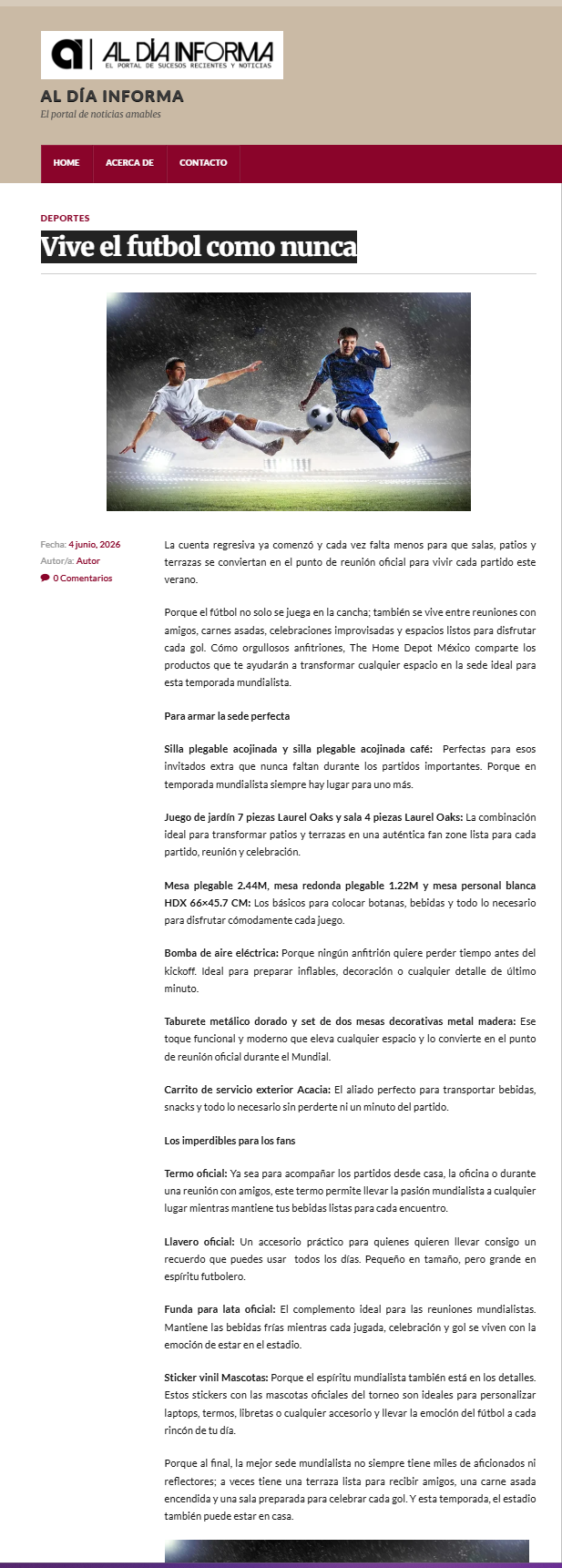 AL DÍA INFORMA
EL PORTAL DE SUCESOS RECIENTES Y NOTICIAS

AL DÍA INFORMA
El portal de noticias amables

HOME ACERCA DE CONTACTO

DEPORTES

Vive el futbol como nunca

Fecha: 4 junio, 2026
Autor/a: Autor
0 Comentarios

La cuenta regresiva ya comenzó y cada vez falta menos para que salas, patios y terrazas se conviertan en el punto de reunión oficial para vivir cada partido este verano.

Porque el fútbol no solo se juega en la cancha; también se vive entre reuniones con amigos, carnes asadas, celebraciones improvisadas y espacios listos para disfrutar cada gol. Cómo orgullosos anfitriones, The Home Depot México comparte los productos que te ayudarán a transformar cualquier espacio en la sede ideal para esta temporada mundialista.

Para armar la sede perfecta

Silla plegable acojinada y silla plegable acojinada café: Perfectas para esos invitados extra que nunca faltan durante los partidos importantes. Porque en temporada mundialista siempre hay lugar para uno más.

Juego de jardín 7 piezas Laurel Oaks y sala 4 piezas Laurel Oaks: La combinación ideal para transformar patios y terrazas en una auténtica fan zone lista para cada partido, reunión y celebración.

Mesa plegable 2.44M, mesa redonda plegable 1.22M y mesa personal blanca HDX 66×45.7 CM: Los básicos para colocar botanas, bebidas y todo lo necesario para disfrutar cómodamente cada juego.

Bomba de aire eléctrica: Porque ningún anfitrión quiere perder tiempo antes del kickoff. Ideal para preparar inflables, decoración o cualquier detalle de último minuto.

Taburete metálico dorado y set de dos mesas decorativas metal madera: Ese toque funcional y moderno que eleva cualquier espacio y lo convierte en el punto de reunión oficial durante el Mundial.

Carrito de servicio exterior Acacia: El aliado perfecto para transportar bebidas, snacks y todo lo necesario sin perderte ni un minuto del partido.

Los imperdibles para los fans

Termo oficial: Ya sea para acompañar los partidos desde casa, la oficina o durante una reunión con amigos, este termo permite llevar la pasión mundialista a cualquier lugar mientras mantiene tus bebidas listas para cada encuentro.

Llavero oficial: Un accesorio práctico para quienes quieren llevar consigo un recuerdo que puedes usar todos los días. Pequeño en tamaño, pero grande en espíritu futbolero.

Funda para lata oficial: El complemento ideal para las reuniones mundialistas. Mantiene las bebidas frías mientras cada jugada, celebración y gol se viven con la emoción de estar en el estadio.

Sticker vinil Mascotas: Porque el espíritu mundialista también está en los detalles. Estos stickers con las mascotas oficiales del torneo son ideales para personalizar laptops, termos, libretas o cualquier accesorio y llevar la emoción del fútbol a cada rincón de tu día.

Porque al final, la mejor sede mundialista no siempre tiene miles de aficionados ni reflectores; a veces tiene una terraza lista para recibir amigos, una carne asada encendida y una sala preparada para celebrar cada gol. Y esta temporada, el estadio también puede estar en casa.